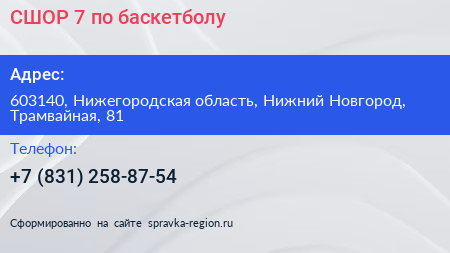 СШОР 7 по баскетболу

Адрес:

603140, Нижегородская область, Нижний Новгород, Трамвайная, 81

Телефон:

+7 (831) 258-87-54

Сформированно на сайте spravka-region.ru